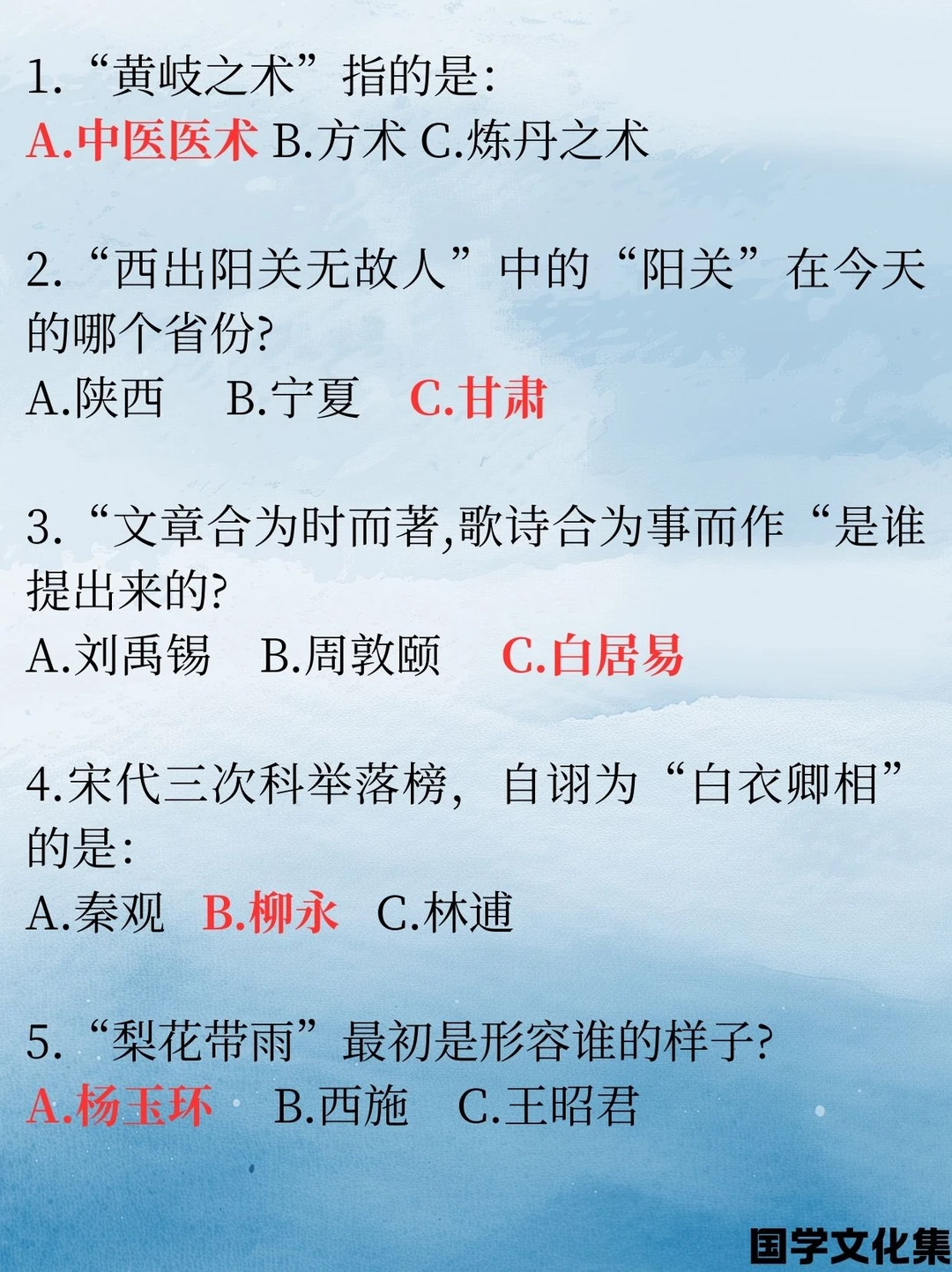 1.“黄岐之术”指的是:
A.中医医术 B.方术 C.炼丹之术

2.“西出阳关无故人”中的“阳关”在今天的哪个省份?
A.陕西 B.宁夏 C.甘肃

3.“文章合为时而著,歌诗合为事而作“是谁提出来的?
A.刘禹锡 B.周敦颐 C.白居易

4.宋代三次科举落榜,自诩为“白衣卿相”的是:
A.秦观 B.柳永 C.林逋

5.“梨花带雨”最初是形容谁的样子?
A.杨玉环 B.西施 C.王昭君

国学文化集